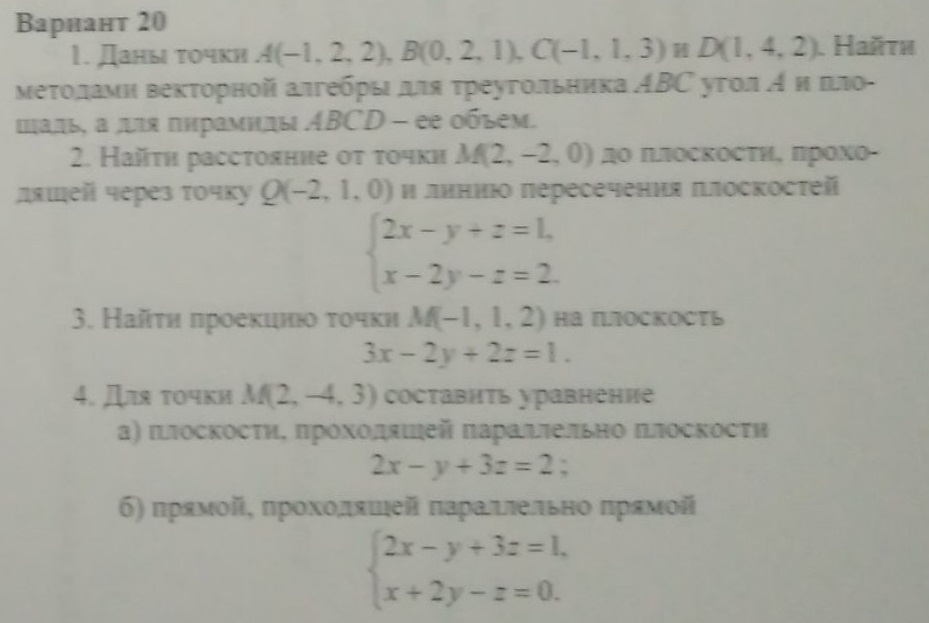 Вариант 20

1. Даны точки $A(-1, 2, 2)$, $B(0, 2, 1)$, $C(-1, 1, 3)$ и $D(1, 4, 2)$. Найти методами векторной алгебры для треугольника $ABC$ угол $A$ и площадь, а для пирамиды $ABCD$ – ее объем.

2. Найти расстояние от точки $M(2, -2, 0)$ до плоскости, проходящей через точку $Q(-2, 1, 0)$ и линию пересечения плоскостей
$\begin{cases} 2x - y + z = 1, \\ x - 2y - z = 2. \end{cases}$

3. Найти проекцию точки $M(-1, 1, 2)$ на плоскость
$3x - 2y + 2z = 1$.

4. Для точки $M(2, -4, 3)$ составить уравнение
а) плоскости, проходящей параллельно плоскости
$2x - y + 3z = 2$;
б) прямой, проходящей параллельно прямой
$\begin{cases} 2x - y + 3z = 1, \\ x + 2y - z = 0. \end{cases}$